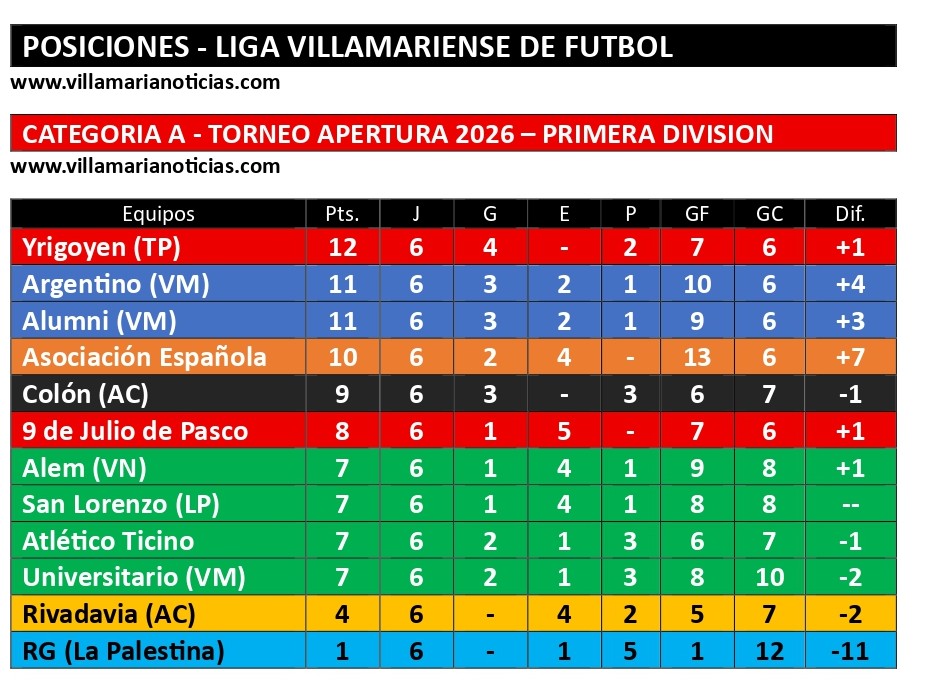 POSICIONES - LIGA VILLAMARIENSE DE FUTBOL
www.villamarianoticias.com

CATEGORIA A - TORNEO APERTURA 2026 – PRIMERA DIVISION
www.villamarianoticias.com

| Equipos | Pts. | J | G | E | P | GF | GC | Dif. |
|---|---|---|---|---|---|---|---|---|
| Yrigoyen (TP) | 12 | 6 | 4 | - | 2 | 7 | 6 | +1 |
| Argentino (VM) | 11 | 6 | 3 | 2 | 1 | 10 | 6 | +4 |
| Alumni (VM) | 11 | 6 | 3 | 2 | 1 | 9 | 6 | +3 |
| Asociación Española | 10 | 6 | 2 | 4 | - | 13 | 6 | +7 |
| Colón (AC) | 9 | 6 | 3 | - | 3 | 6 | 7 | -1 |
| 9 de Julio de Pasco | 8 | 6 | 1 | 5 | - | 7 | 6 | +1 |
| Alem (VN) | 7 | 6 | 1 | 4 | 1 | 9 | 8 | +1 |
| San Lorenzo (LP) | 7 | 6 | 1 | 4 | 1 | 8 | 8 | -- |
| Atlético Ticino | 7 | 6 | 2 | 1 | 3 | 6 | 7 | -1 |
| Universitario (VM) | 7 | 6 | 2 | 1 | 3 | 8 | 10 | -2 |
| Rivadavia (AC) | 4 | 6 | - | 4 | 2 | 5 | 7 | -2 |
| RG (La Palestina) | 1 | 6 | - | 1 | 5 | 1 | 12 | -11 |